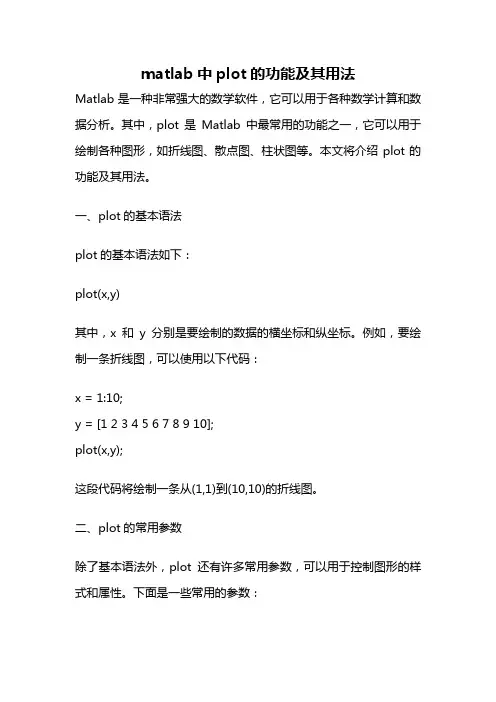 matlab 中 plot 的功能及其用法

Matlab 是一种非常强大的数学软件，它可以用于各种数学计算和数据分析。其中，plot 是 Matlab 中最常用的功能之一，它可以用于绘制各种图形，如折线图、散点图、柱状图等。本文将介绍 plot 的功能及其用法。

一、plot 的基本语法

plot 的基本语法如下：

plot(x,y)

其中，x 和 y 分别是要绘制的数据的横坐标和纵坐标。例如，要绘制一条折线图，可以使用以下代码：

x = 1:10;
y = [1 2 3 4 5 6 7 8 9 10];
plot(x,y);

这段代码将绘制一条从(1,1)到(10,10)的折线图。

二、plot 的常用参数

除了基本语法外，plot 还有许多常用参数，可以用于控制图形的样式和属性。下面是一些常用的参数：